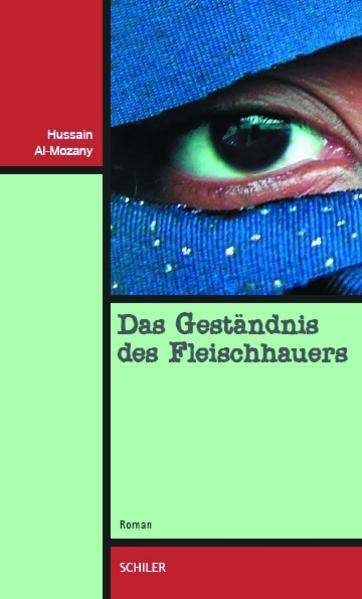 Hussain
Al-Mozany

Das Geständnis des Fleischhauers

Roman

SCHILER